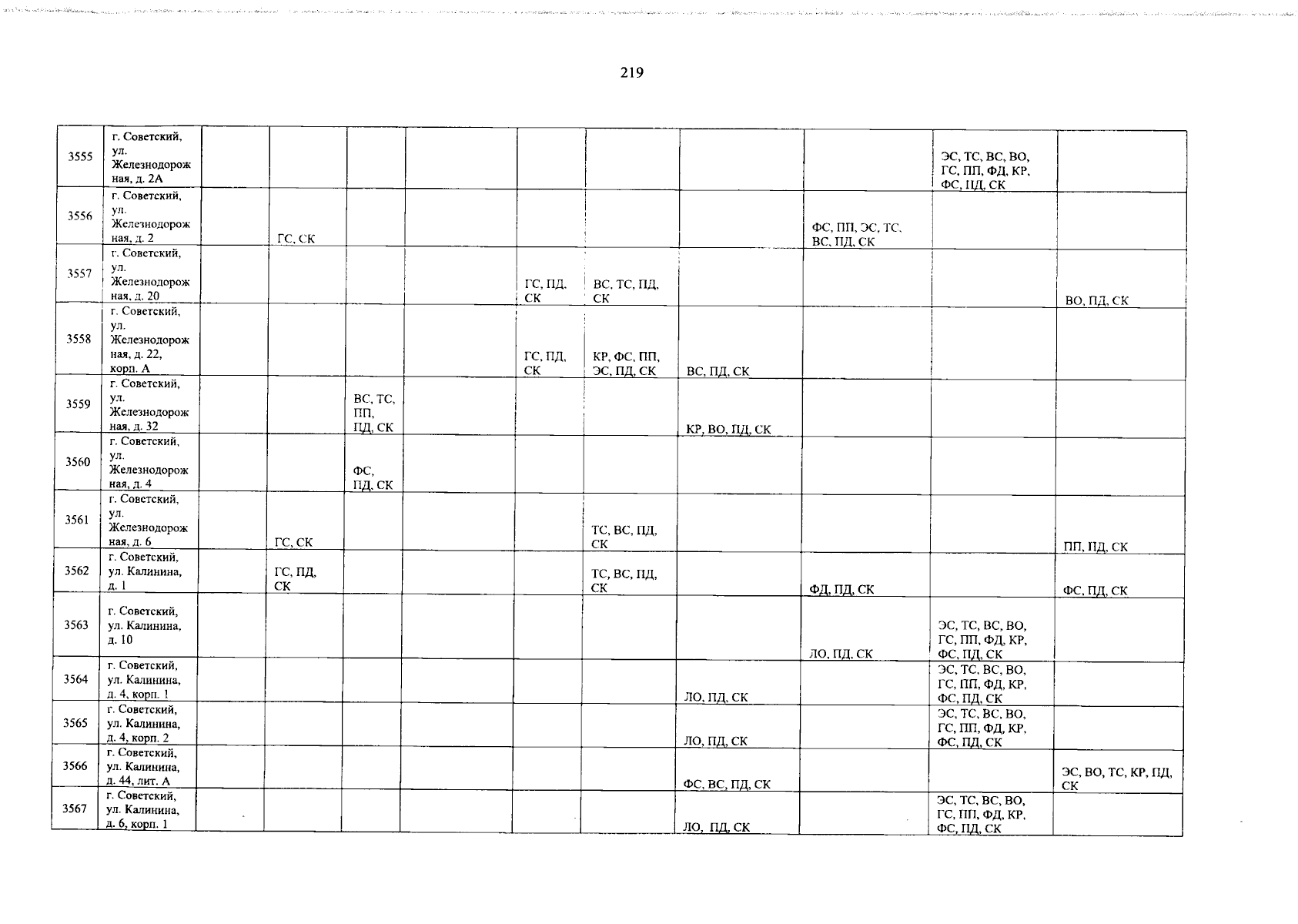 219

| 3555 | г. Советский, ул. Железнодорожная, д. 2А | | | | | | | | | ЭС, ТС, ВС, ВО, ГС, ПП, ФД, КР, ФС, ПД, СК | |
|---|---|---|---|---|---|---|---|---|---|---|---|
| 3556 | г. Советский, ул. Железнодорожная, д. 2 | | ГС, СК | | | | | | ФС, ПП, ЭС, ТС, ВС, ПД, СК | | |
| 3557 | г. Советский, ул. Железнодорожная, д. 20 | | | | | ГС, ПД, СК | ВС, ТС, ПД, СК | | | | ВО, ПД, СК |
| 3558 | г. Советский, ул. Железнодорожная, д. 22, корп. А | | | | | ГС, ПД, СК | КР, ФС, ПП, ЭС, ПД, СК | ВС, ПД, СК | | | |
| 3559 | г. Советский, ул. Железнодорожная, д. 32 | | | ВС, ТС, ПП, ПД, СК | | | | КР, ВО, ПД, СК | | | |
| 3560 | г. Советский, ул. Железнодорожная, д. 4 | | | ФС, ПД, СК | | | | | | | |
| 3561 | г. Советский, ул. Железнодорожная, д. 6 | | ГС, СК | | | | ТС, ВС, ПД, СК | | | | ПП, ПД, СК |
| 3562 | г. Советский, ул. Калинина, д. 1 | | ГС, ПД, СК | | | | ТС, ВС, ПД, СК | | ФД, ПД, СК | | ФС, ПД, СК |
| 3563 | г. Советский, ул. Калинина, д. 10 | | | | | | | | ЛО, ПД, СК | ЭС, ТС, ВС, ВО, ГС, ПП, ФД, КР, ФС, ПД, СК | |
| 3564 | г. Советский, ул. Калинина, д. 4, корп. 1 | | | | | | | ЛО, ПД, СК | | ЭС, ТС, ВС, ВО, ГС, ПП, ФД, КР, ФС, ПД, СК | |
| 3565 | г. Советский, ул. Калинина, д. 4, корп. 2 | | | | | | | ЛО, ПД, СК | | ЭС, ТС, ВС, ВО, ГС, ПП, ФД, КР, ФС, ПД, СК | |
| 3566 | г. Советский, ул. Калинина, д. 44, лит. А | | | | | | | ФС, ВС, ПД, СК | | | ЭС, ВО, ТС, КР, ПД, СК |
| 3567 | г. Советский, ул. Калинина, д. 6, корп. 1 | | | | | | | ЛО, ПД, СК | | ЭС, ТС, ВС, ВО, ГС, ПП, ФД, КР, ФС, ПД, СК | |